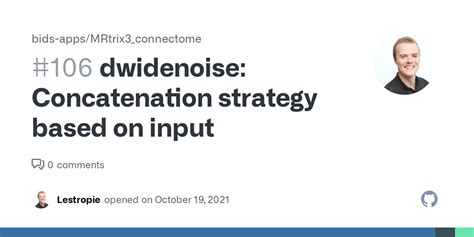 bids-apps/MRtrix3_connectome

#106 dwidenoise: Concatenation strategy based on input

0 comments

Lestropie opened on October 19, 2021